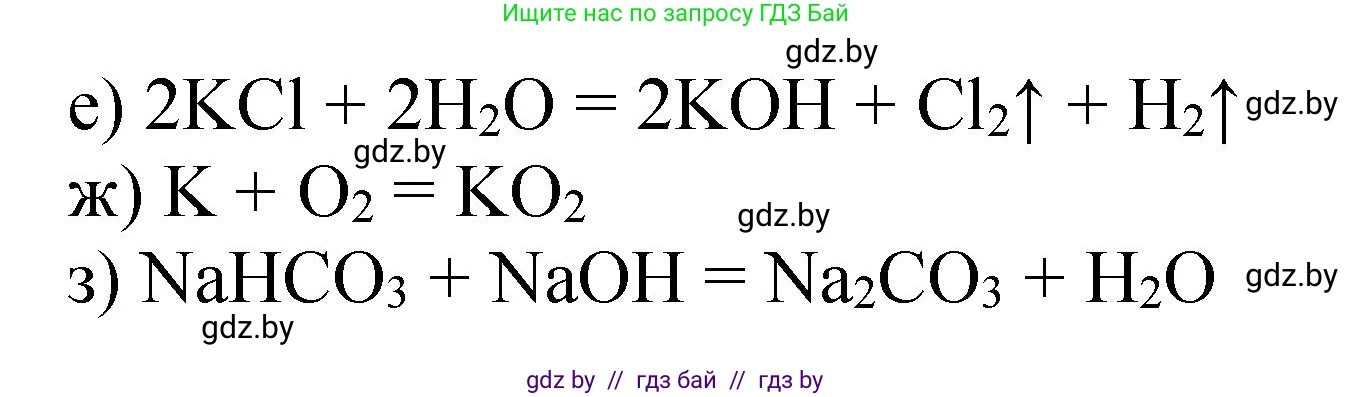 Ищите нас по запросу ГДЗ Бай

gdz.by

е) $2KCl + 2H_2O = 2KOH + Cl_2\uparrow + H_2\uparrow$ gdz.by

gdz.by

ж) $K + O_2 = KO_2$

gdz.by

з) $NaHCO_3 + NaOH = Na_2CO_3 + H_2O$ gdz.by

gdz.by

gdz by // гдз бай // гдз by